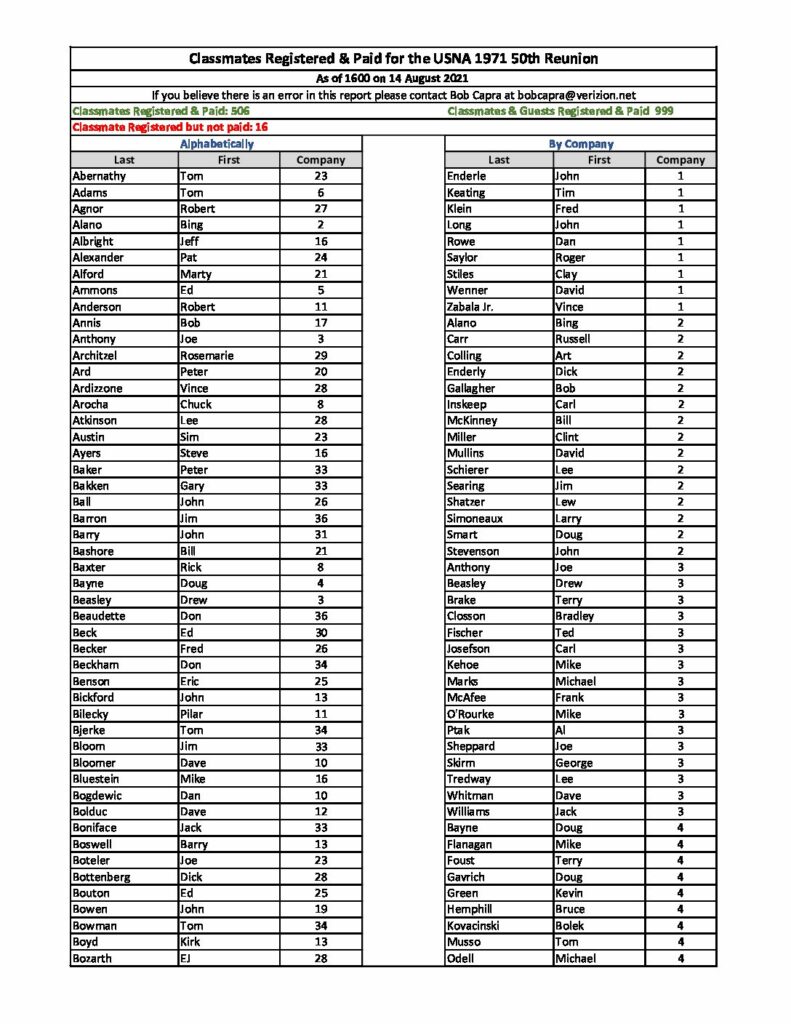 Classmates Registered & Paid for the USNA 1971 50th Reunion

As of 1600 on 14 August 2021

If you believe there is an error in this report please contact Bob Capra at bobcapra@verizion.net

Classmates Registered & Paid: 506

Classmates & Guests Registered & Paid 999

Classmate Registered but not paid: 16

Alphabetically

| Last | First | Company |
|---|---|---|
| Abernathy | Tom | 23 |
| Adams | Tom | 6 |
| Agnor | Robert | 27 |
| Alano | Bing | 2 |
| Albright | Jeff | 16 |
| Alexander | Pat | 24 |
| Alford | Marty | 21 |
| Ammons | Ed | 5 |
| Anderson | Robert | 11 |
| Annis | Bob | 17 |
| Anthony | Joe | 3 |
| Architzel | Rosemarie | 29 |
| Ard | Peter | 20 |
| Ardizzone | Vince | 28 |
| Arocha | Chuck | 8 |
| Atkinson | Lee | 28 |
| Austin | Sim | 23 |
| Ayers | Steve | 16 |
| Baker | Peter | 33 |
| Bakken | Gary | 33 |
| Ball | John | 26 |
| Barron | Jim | 36 |
| Barry | John | 31 |
| Bashore | Bill | 21 |
| Baxter | Rick | 8 |
| Bayne | Doug | 4 |
| Beasley | Drew | 3 |
| Beaudette | Don | 36 |
| Beck | Ed | 30 |
| Becker | Fred | 26 |
| Beckham | Don | 34 |
| Benson | Eric | 25 |
| Bickford | John | 13 |
| Bilecky | Pilar | 11 |
| Bjerke | Tom | 34 |
| Bloom | Jim | 33 |
| Bloomer | Dave | 10 |
| Bluestein | Mike | 16 |
| Bogdewic | Dan | 10 |
| Bolduc | Dave | 12 |
| Boniface | Jack | 33 |
| Boswell | Barry | 13 |
| Boteler | Joe | 23 |
| Bottenberg | Dick | 28 |
| Bouton | Ed | 25 |
| Bowen | John | 19 |
| Bowman | Tom | 34 |
| Boyd | Kirk | 13 |
| Bozarth | EJ | 28 |

By Company

| Last | First | Company |
|---|---|---|
| Enderle | John | 1 |
| Keating | Tim | 1 |
| Klein | Fred | 1 |
| Long | John | 1 |
| Rowe | Dan | 1 |
| Saylor | Roger | 1 |
| Stiles | Clay | 1 |
| Wenner | David | 1 |
| Zabala Jr. | Vince | 1 |
| Alano | Bing | 2 |
| Carr | Russell | 2 |
| Colling | Art | 2 |
| Enderly | Dick | 2 |
| Gallagher | Bob | 2 |
| Inskeep | Carl | 2 |
| McKinney | Bill | 2 |
| Miller | Clint | 2 |
| Mullins | David | 2 |
| Schierer | Lee | 2 |
| Searing | Jim | 2 |
| Shatzer | Lew | 2 |
| Simoneaux | Larry | 2 |
| Smart | Doug | 2 |
| Stevenson | John | 2 |
| Anthony | Joe | 3 |
| Beasley | Drew | 3 |
| Brake | Terry | 3 |
| Closson | Bradley | 3 |
| Fischer | Ted | 3 |
| Josefson | Carl | 3 |
| Kehoe | Mike | 3 |
| Marks | Michael | 3 |
| McAfee | Frank | 3 |
| O'Rourke | Mike | 3 |
| Ptak | Al | 3 |
| Sheppard | Joe | 3 |
| Skirm | George | 3 |
| Tredway | Lee | 3 |
| Whitman | Dave | 3 |
| Williams | Jack | 3 |
| Bayne | Doug | 4 |
| Flanagan | Mike | 4 |
| Foust | Terry | 4 |
| Gavrich | Doug | 4 |
| Green | Kevin | 4 |
| Hemphill | Bruce | 4 |
| Kovacinski | Bolek | 4 |
| Musso | Tom | 4 |
| Odell | Michael | 4 |